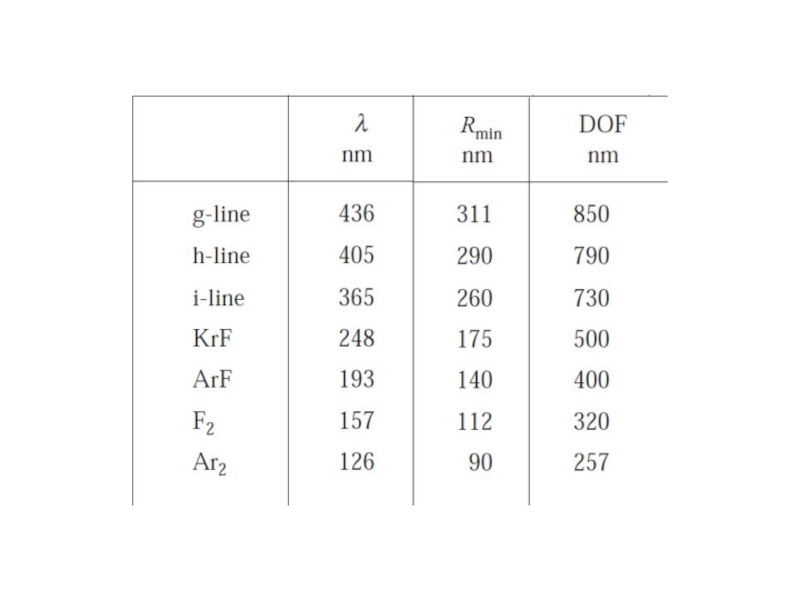 |  | $\lambda$ nm | $R_{\min}$ nm | DOF nm |
|---|---|---|---|
| g-line | 436 | 311 | 850 |
| h-line | 405 | 290 | 790 |
| i-line | 365 | 260 | 730 |
| KrF | 248 | 175 | 500 |
| ArF | 193 | 140 | 400 |
| $F_2$ | 157 | 112 | 320 |
| $Ar_2$ | 126 | 90 | 257 |